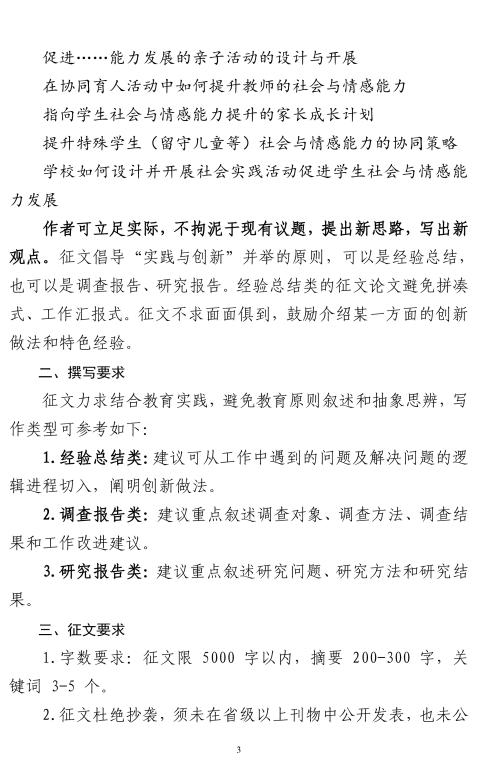 促进……能力发展的亲子活动的设计与开展

在协同育人活动中如何提升教师的社会与情感能力

指向学生社会与情感能力提升的家长成长计划

提升特殊学生（留守儿童等）社会与情感能力的协同策略

学校如何设计并开展社会实践活动促进学生社会与情感能力发展

作者可立足实际，不拘泥于现有议题，提出新思路，写出新观点。征文倡导“实践与创新”并举的原则，可以是经验总结，也可以是调查报告、研究报告。经验总结类的征文论文避免拼凑式、工作汇报式。征文不求面面俱到，鼓励介绍某一方面的创新做法和特色经验。

二、撰写要求

征文力求结合教育实践，避免教育原则叙述和抽象思辨，写作类型可参考如下：

1. 经验总结类：建议可从工作中遇到的问题及解决问题的逻辑进程切入，阐明创新做法。

2. 调查报告类：建议重点叙述调查对象、调查方法、调查结果和工作改进建议。

3. 研究报告类：建议重点叙述研究问题、研究方法和研究结果。

三、征文要求

1. 字数要求：征文限 5000 字以内，摘要 200-300 字，关键词 3-5 个。

2. 征文杜绝抄袭，须未在省级以上刊物中公开发表，也未公

3